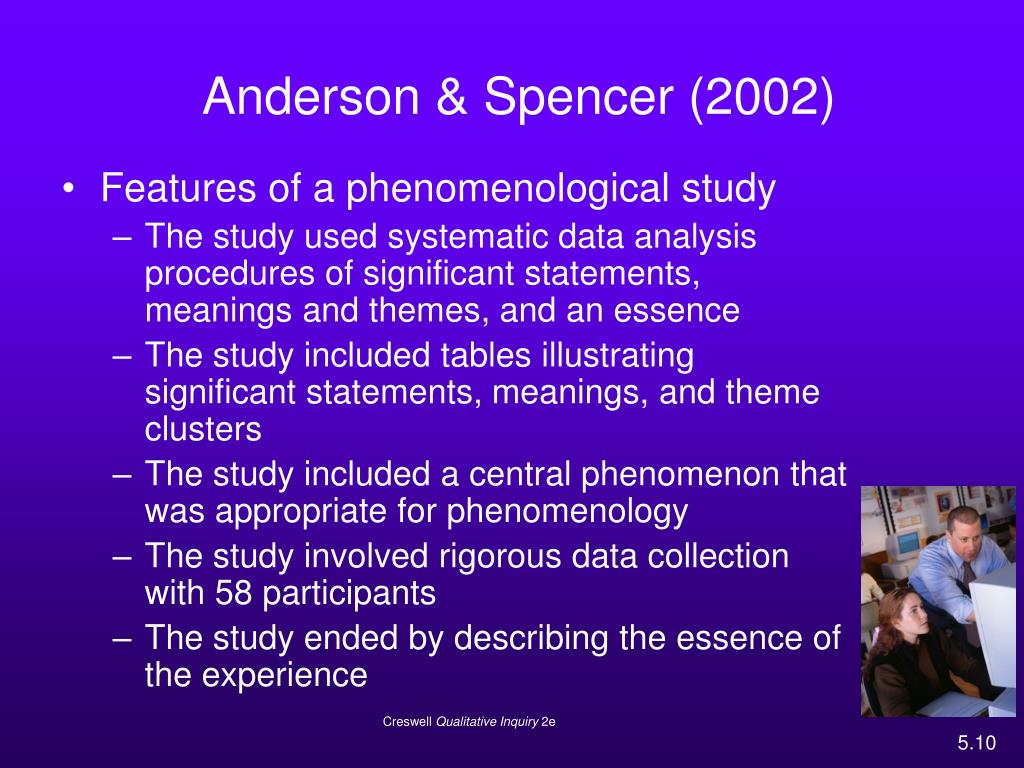 Anderson & Spencer (2002)

• Features of a phenomenological study
– The study used systematic data analysis procedures of significant statements, meanings and themes, and an essence
– The study included tables illustrating significant statements, meanings, and theme clusters
– The study included a central phenomenon that was appropriate for phenomenology
– The study involved rigorous data collection with 58 participants
– The study ended by describing the essence of the experience

Creswell Qualitative Inquiry 2e

5.10